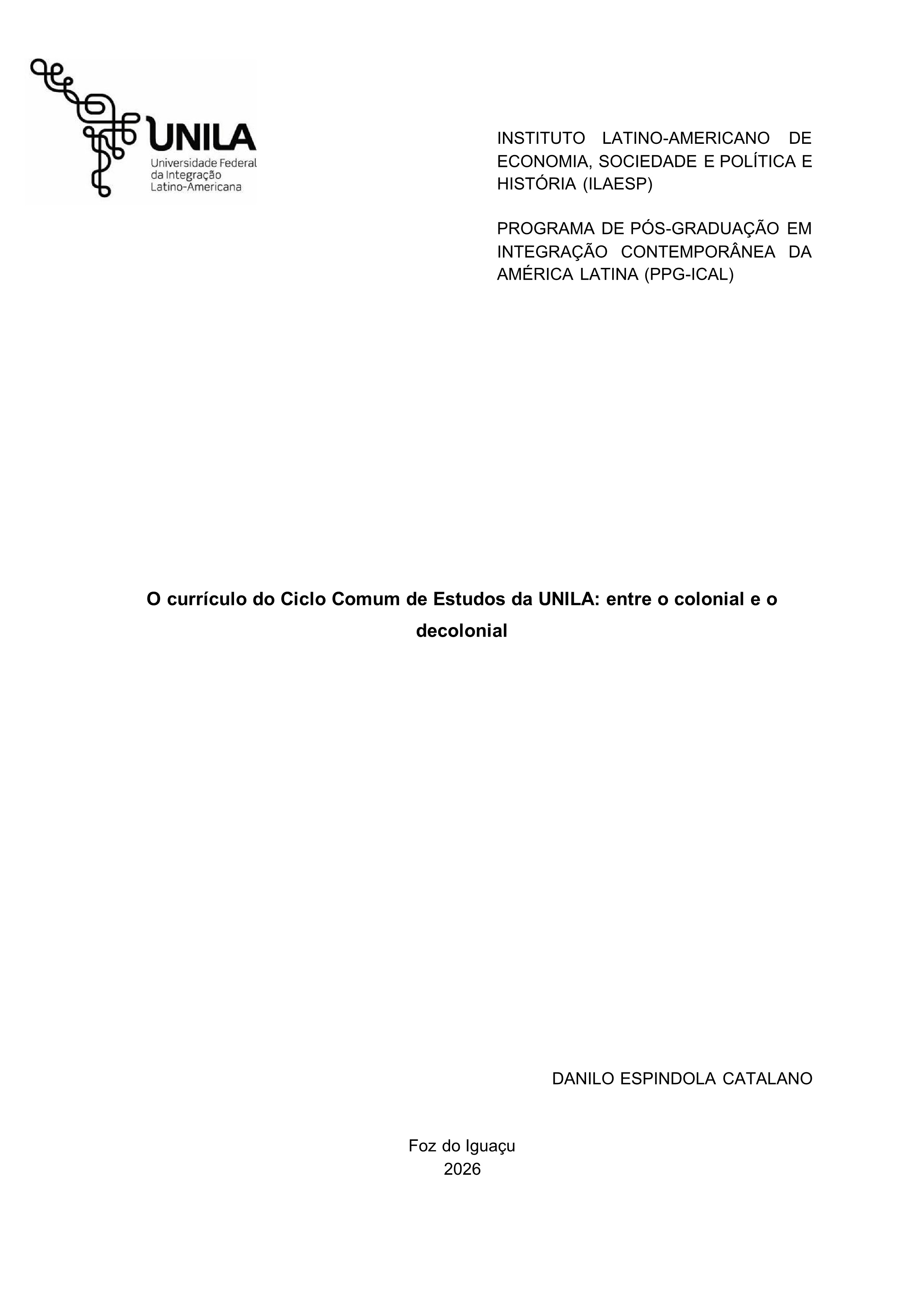 UNILA
Universidade Federal
da Integração
Latino-Americana

INSTITUTO LATINO-AMERICANO DE ECONOMIA, SOCIEDADE E POLÍTICA E HISTÓRIA (ILAESP)

PROGRAMA DE PÓS-GRADUAÇÃO EM INTEGRAÇÃO CONTEMPORÂNEA DA AMÉRICA LATINA (PPG-ICAL)

O currículo do Ciclo Comum de Estudos da UNILA: entre o colonial e o decolonial

DANILO ESPINDOLA CATALANO

Foz do Iguaçu
2026